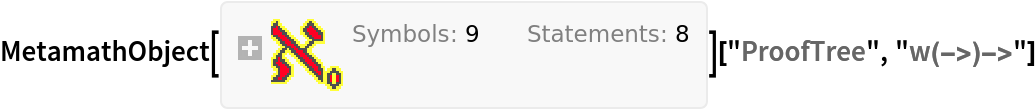 MetamathObject[ Symbols: 9 Statements: 8 ]["ProofTree", "w(->)->"]